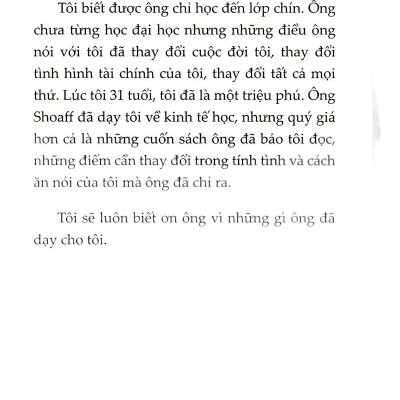 Tôi biết được ông chỉ học đến lớp chín. Ông chưa từng học đại học nhưng những điều ông nói với tôi đã thay đổi cuộc đời tôi, thay đổi tình hình tài chính của tôi, thay đổi tất cả mọi thứ. Lúc tôi 31 tuổi, tôi đã là một triệu phú. Ông Shoaff đã dạy tôi về kinh tế học, nhưng quý giá hơn cả là những cuốn sách ông đã bảo tôi đọc, những điểm cần thay đổi trong tính tình và cách ăn nói của tôi mà ông đã chỉ ra.

Tôi sẽ luôn biết ơn ông vì những gì ông đã dạy cho tôi.